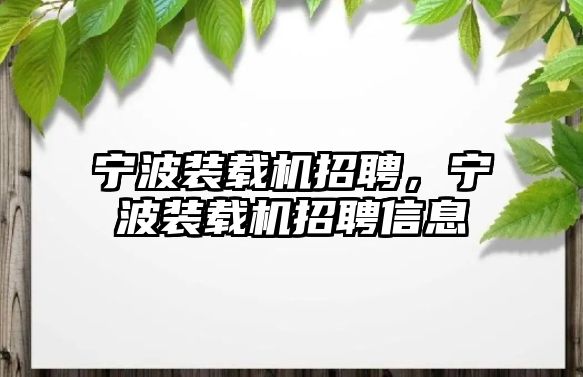 宁波装载机招聘，宁波装载机招聘信息